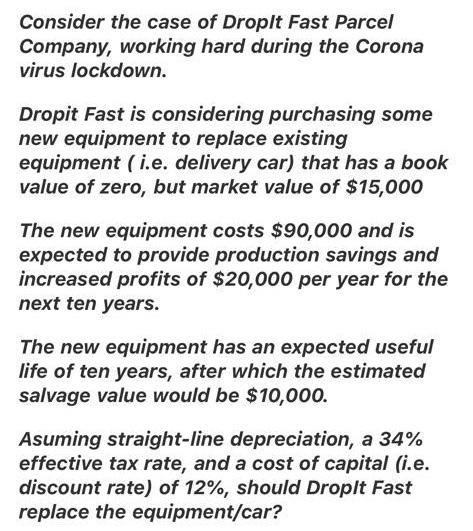 Consider the case of DropIt Fast Parcel Company, working hard during the Corona virus lockdown.

Dropit Fast is considering purchasing some new equipment to replace existing equipment ( i.e. delivery car) that has a book value of zero, but market value of $15,000

The new equipment costs $90,000 and is expected to provide production savings and increased profits of $20,000 per year for the next ten years.

The new equipment has an expected useful life of ten years, after which the estimated salvage value would be $10,000.

Asuming straight-line depreciation, a 34% effective tax rate, and a cost of capital (i.e. discount rate) of 12%, should DropIt Fast replace the equipment/car?